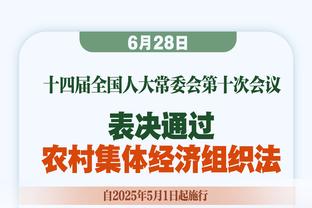 6月28日

十四届全国人大常委会第十次会议

表决通过
农村集体经济组织法

自2025年5月1日起施行